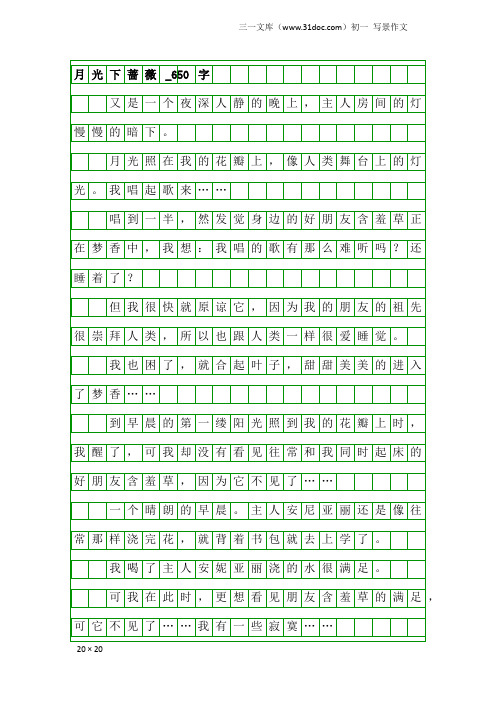 三一文库（www.31doc.com）初一 写景作文

月光下蔷薇_650字

又是一个夜深人静的晚上，主人房间的灯慢慢的暗下。

月光照在我的花瓣上，像人类舞台上的灯光。我唱起歌来……

唱到一半，然发觉身边的好朋友含羞草正在梦香中，我想：我唱的歌有那么难听吗？还睡着了？

但我很快就原谅它，因为我的朋友的祖先很崇拜人类，所以也跟人类一样很爱睡觉。

我也困了，就合起叶子，甜甜美美的进入了梦香……

到早晨的第一缕阳光照到我的花瓣上时，我醒了，可我却没有看见往常和我同时起床的好朋友含羞草，因为它不见了……

一个晴朗的早晨。主人安尼亚丽还是像往常那样浇完花，就背着书包就去上学了。

我喝了主人安妮亚丽浇的水很满足。

可我在此时，更想看见朋友含羞草的满足，可它不见了……我有一些寂寞……

20×20